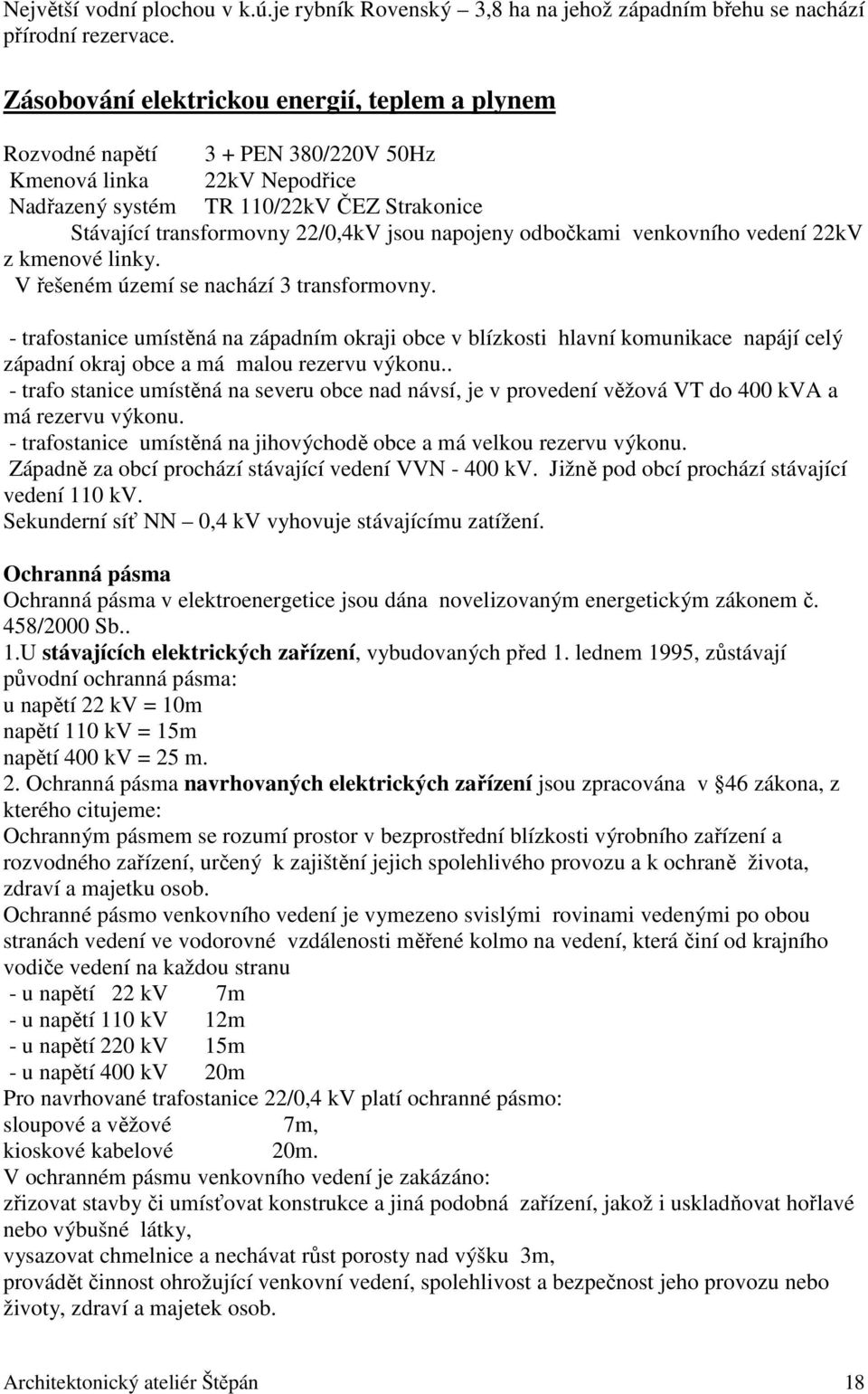 Největší vodní plochou v k.ú.je rybník Rovenský – 3,8 ha na jehož západním břehu se nachází přírodní rezervace.

Zásobování elektrickou energií, teplem a plynem

Rozvodné napětí 3 + PEN 380/220V 50Hz
Kmenová linka 22kV Nepodřice
Nadřazený systém TR 110/22kV ČEZ Strakonice
Stávající transformovny 22/0,4kV jsou napojeny odbočkami venkovního vedení 22kV z kmenové linky.
V řešeném území se nachází 3 transformovny.

- trafostanice umístěná na západním okraji obce v blízkosti hlavní komunikace napájí celý západní okraj obce a má malou rezervu výkonu..
- trafo stanice umístěná na severu obce nad návsí, je v provedení věžová VT do 400 kVA a má rezervu výkonu.
- trafostanice umístěná na jihovýchodě obce a má velkou rezervu výkonu.
Západně za obcí prochází stávající vedení VVN - 400 kV. Jižně pod obcí prochází stávající vedení 110 kV.
Sekunderní síť NN – 0,4 kV vyhovuje stávajícímu zatížení.

Ochranná pásma
Ochranná pásma v elektroenergetice jsou dána novelizovaným energetickým zákonem č. 458/2000 Sb..
1.U stávajících elektrických zařízení, vybudovaných před 1. lednem 1995, zůstávají původní ochranná pásma:
u napětí 22 kV = 10m
napětí 110 kV = 15m
napětí 400 kV = 25 m.
2. Ochranná pásma navrhovaných elektrických zařízení jsou zpracována v §46 zákona, z kterého citujeme:
Ochranným pásmem se rozumí prostor v bezprostřední blízkosti výrobního zařízení a rozvodného zařízení, určený k zajištění jejich spolehlivého provozu a k ochraně života, zdraví a majetku osob.
Ochranné pásmo venkovního vedení je vymezeno svislými rovinami vedenými po obou stranách vedení ve vodorovné vzdálenosti měřené kolmo na vedení, která činí od krajního vodiče vedení na každou stranu
- u napětí 22 kV 7m
- u napětí 110 kV 12m
- u napětí 220 kV 15m
- u napětí 400 kV 20m
Pro navrhované trafostanice 22/0,4 kV platí ochranné pásmo:
sloupové a věžové 7m,
kioskové kabelové 20m.
V ochranném pásmu venkovního vedení je zakázáno:
zřizovat stavby či umísťovat konstrukce a jiná podobná zařízení, jakož i uskladňovat hořlavé nebo výbušné látky,
vysazovat chmelnice a nechávat růst porosty nad výšku 3m,
provádět činnost ohrožující venkovní vedení, spolehlivost a bezpečnost jeho provozu nebo životy, zdraví a majetek osob.

Architektonický ateliér Štěpán 18